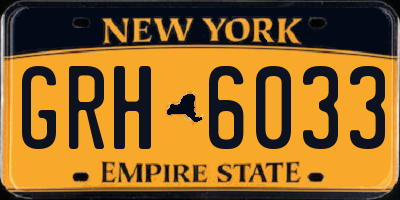 NEW YORK

GRH 6033

EMPIRE STATE